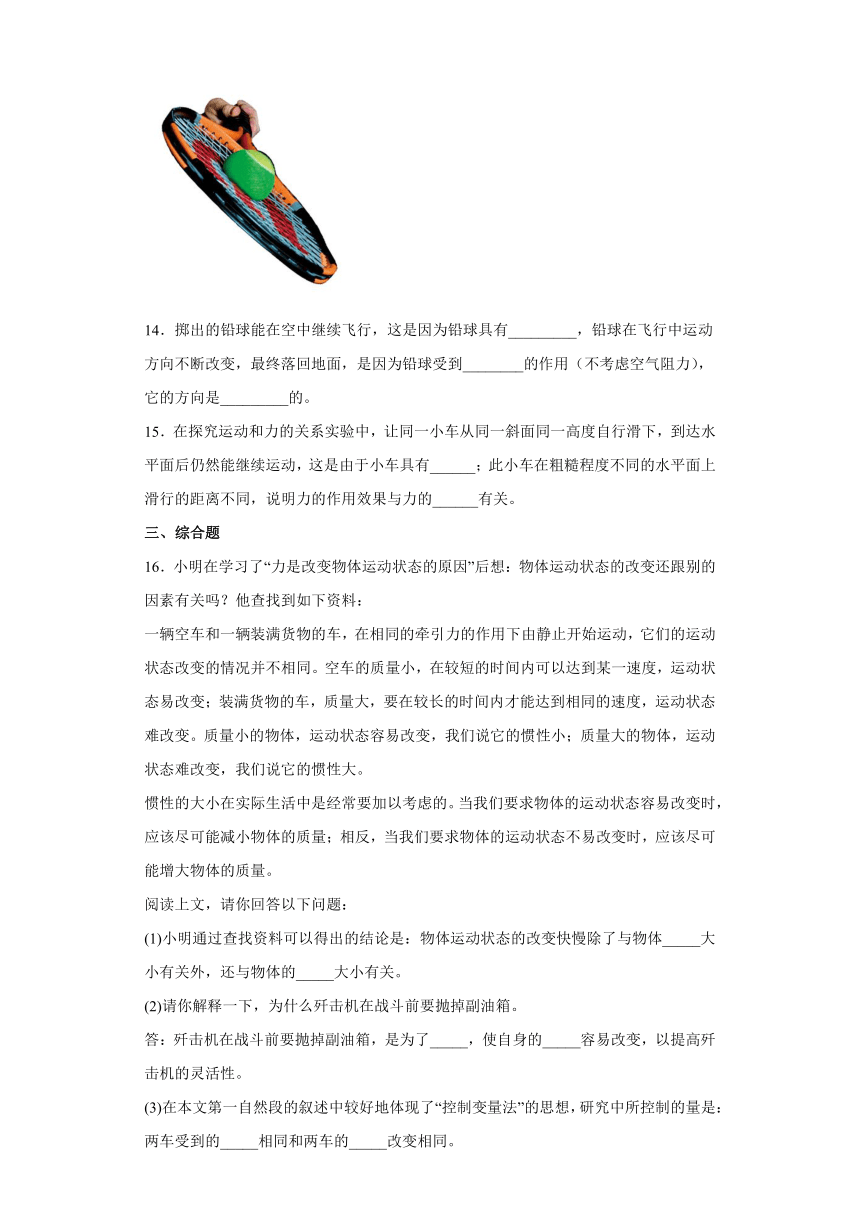 14．掷出的铅球能在空中继续飞行，这是因为铅球具有_________，铅球在飞行中运动方向不断改变，最终落回地面，是因为铅球受到________的作用（不考虑空气阻力），它的方向是_________的。

15．在探究运动和力的关系实验中，让同一小车从同一斜面同一高度自行滑下，到达水平面后仍然能继续运动，这是由于小车具有______；此小车在粗糙程度不同的水平面上滑行的距离不同，说明力的作用效果与力的______有关。

三、综合题

16．小明在学习了“力是改变物体运动状态的原因”后想：物体运动状态的改变还跟别的因素有关吗？他查找到如下资料：

一辆空车和一辆装满货物的车，在相同的牵引力的作用下由静止开始运动，它们的运动状态改变的情况并不相同。空车的质量小，在较短的时间内可以达到某一速度，运动状态易改变；装满货物的车，质量大，要在较长的时间内才能达到相同的速度，运动状态难改变。质量小的物体，运动状态容易改变，我们说它的惯性小；质量大的物体，运动状态难改变，我们说它的惯性大。

惯性的大小在实际生活中是经常要加以考虑的。当我们要求物体的运动状态容易改变时，应该尽可能减小物体的质量；相反，当我们要求物体的运动状态不易改变时，应该尽可能增大物体的质量。

阅读上文，请你回答以下问题：

(1)小明通过查找资料可以得出的结论是：物体运动状态的改变快慢除了与物体_____大小有关外，还与物体的_____大小有关。

(2)请你解释一下，为什么歼击机在战斗前要抛掉副油箱。

答：歼击机在战斗前要抛掉副油箱，是为了_____，使自身的_____容易改变，以提高歼击机的灵活性。

(3)在本文第一自然段的叙述中较好地体现了“控制变量法”的思想，研究中所控制的量是：两车受到的_____相同和两车的_____改变相同。